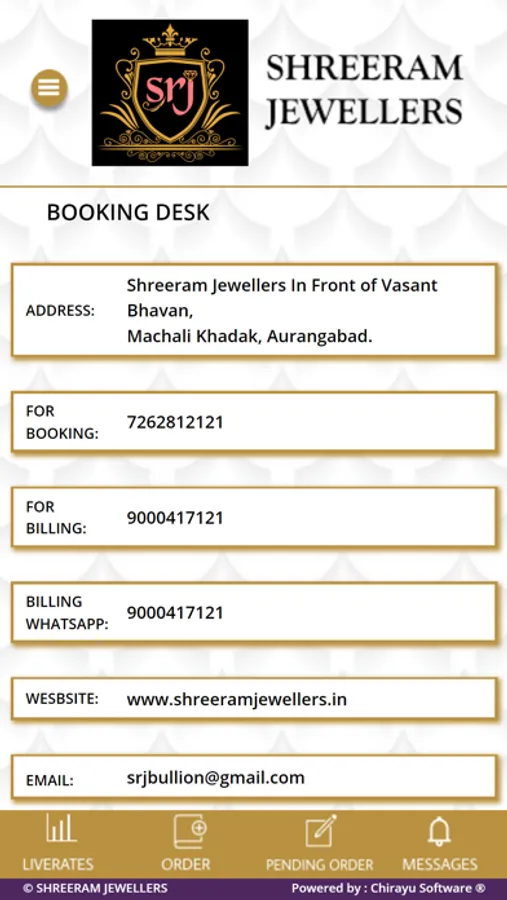 srj

SHREERAM JEWELLERS

BOOKING DESK

ADDRESS: Shreeram Jewellers In Front of Vasant Bhavan,
Machali Khadak, Aurangabad.

FOR BOOKING: 7262812121

FOR BILLING: 9000417121

BILLING WHATSAPP: 9000417121

WESBSITE: www.shreeramjewellers.in

EMAIL: srjbullion@gmail.com

LIVERATES ORDER PENDING ORDER MESSAGES

© SHREERAM JEWELLERS Powered by : Chirayu Software ®